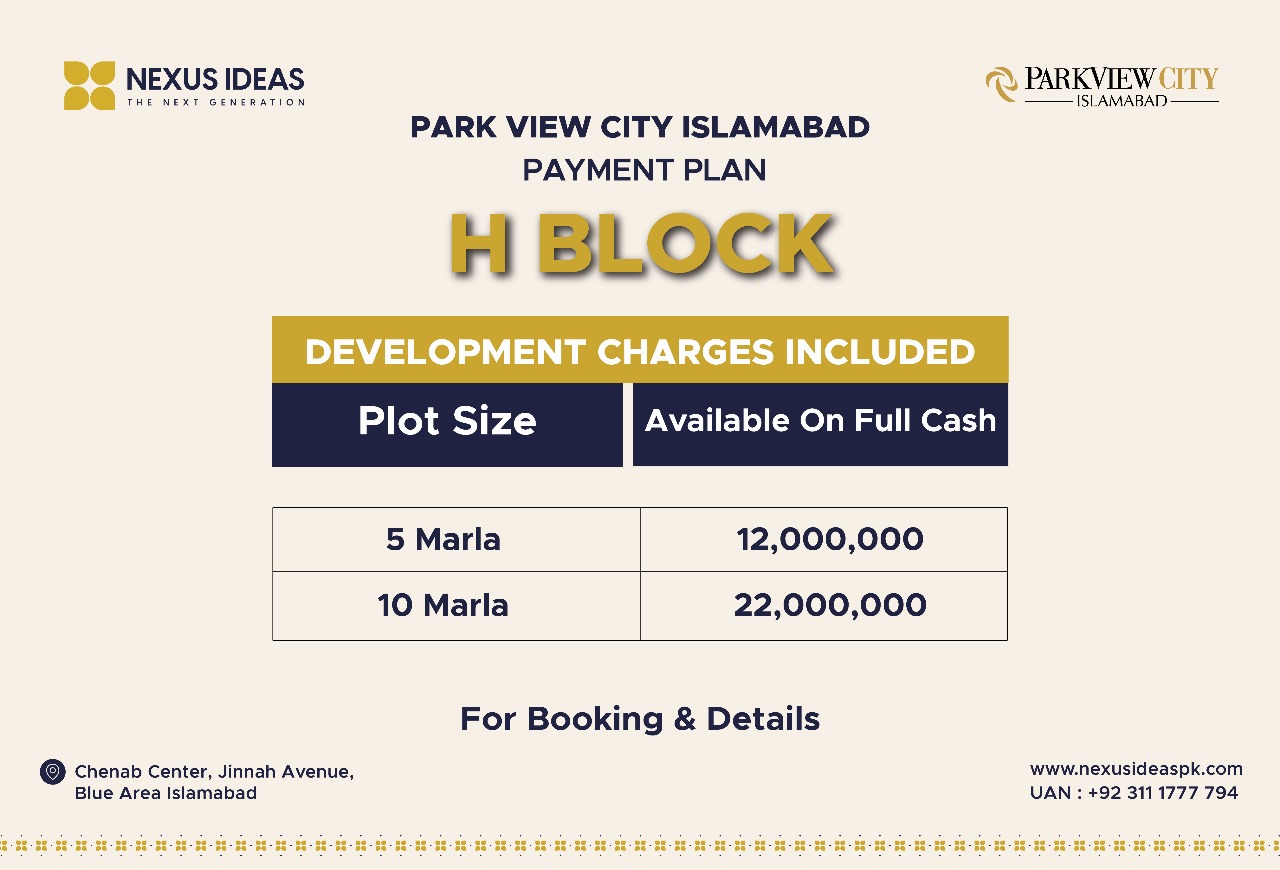 NEXUS IDEAS
THE NEXT GENERATION

PARKVIEW CITY
ISLAMABAD

PARK VIEW CITY ISLAMABAD
PAYMENT PLAN

H BLOCK

DEVELOPMENT CHARGES INCLUDED

| Plot Size | Available On Full Cash |
|---|---|
| 5 Marla | 12,000,000 |
| 10 Marla | 22,000,000 |

For Booking & Details

Chenab Center, Jinnah Avenue, Blue Area Islamabad

www.nexusideaspk.com
UAN : +92 311 1777 794